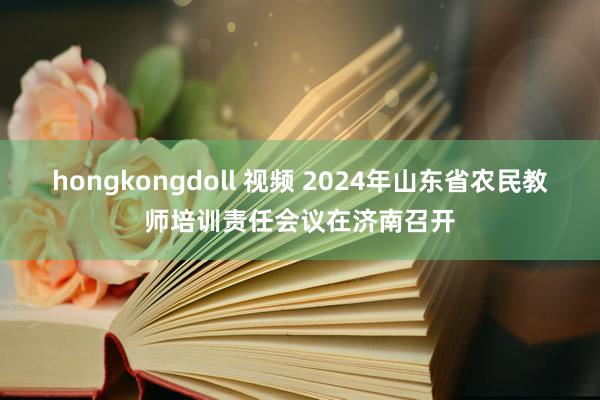 hongkongdoll 视频 2024年山东省农民教师培训责任会议在济南召开